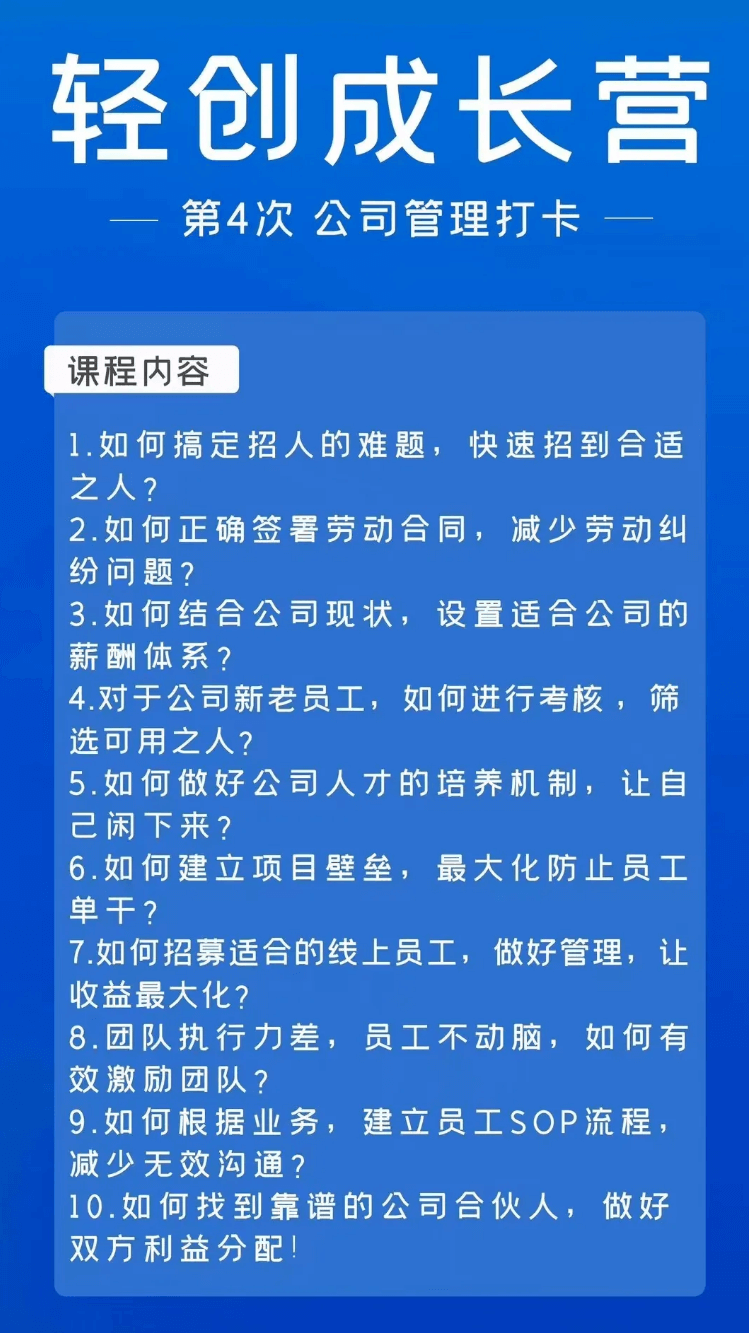 轻创成长营

— 第4次 公司管理打卡 —

课程内容

1.如何搞定招人的难题，快速招到合适之人？
2.如何正确签署劳动合同，减少劳动纠纷问题？
3.如何结合公司现状，设置适合公司的薪酬体系？
4.对于公司新老员工，如何进行考核，筛选可用之人？
5.如何做好公司人才的培养机制，让自己闲下来？
6.如何建立项目壁垒，最大化防止员工单干？
7.如何招募适合的线上员工，做好管理，让收益最大化？
8.团队执行力差，员工不动脑，如何有效激励团队？
9.如何根据业务，建立员工SOP流程，减少无效沟通？
10.如何找到靠谱的公司合伙人，做好双方利益分配！